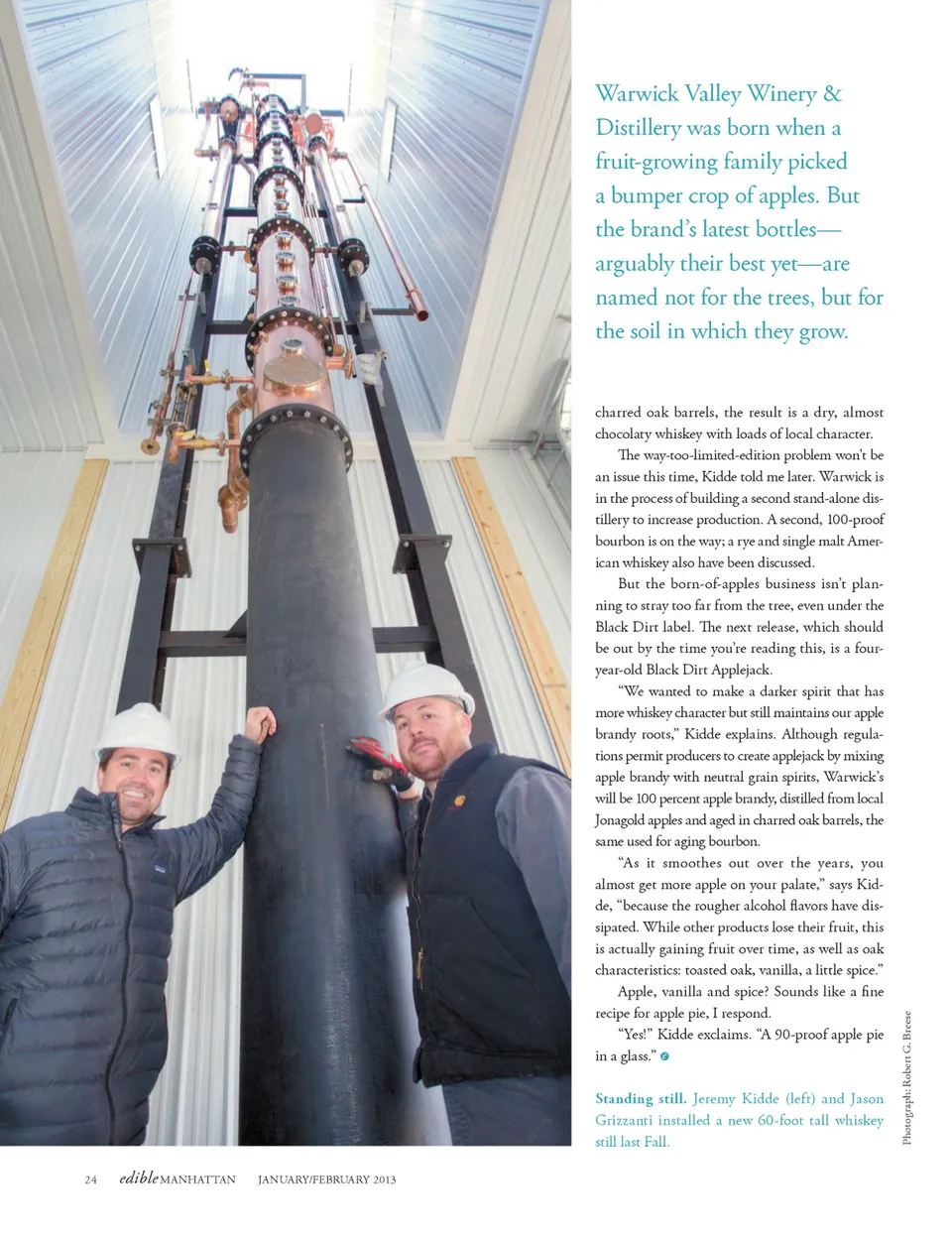 Warwick Valley Winery & Distillery was born when a fruit-growing family picked a bumper crop of apples. But the brand's latest bottles—arguably their best yet—are named not for the trees, but for the soil in which they grow.

charred oak barrels, the result is a dry, almost chocolaty whiskey with loads of local character.

The way-too-limited-edition problem won't be an issue this time, Kidde told me later. Warwick is in the process of building a second stand-alone distillery to increase production. A second, 100-proof bourbon is on the way; a rye and single malt American whiskey also have been discussed.

But the born-of-apples business isn't planning to stray too far from the tree, even under the Black Dirt label. The next release, which should be out by the time you're reading this, is a four-year-old Black Dirt Applejack.

"We wanted to make a darker spirit that has more whiskey character but still maintains our apple brandy roots," Kidde explains. Although regulations permit producers to create applejack by mixing apple brandy with neutral grain spirits, Warwick's will be 100 percent apple brandy, distilled from local Jonagold apples and aged in charred oak barrels, the same used for aging bourbon.

"As it smoothes out over the years, you almost get more apple on your palate," says Kidde, "because the rougher alcohol flavors have dissipated. While other products lose their fruit, this is actually gaining fruit over time, as well as oak characteristics: toasted oak, vanilla, a little spice."

Apple, vanilla and spice? Sounds like a fine recipe for apple pie, I respond.

"Yes!" Kidde exclaims. "A 90-proof apple pie in a glass."

Standing still. Jeremy Kidde (left) and Jason Grizzanti installed a new 60-foot tall whiskey still last Fall.

Photograph: Robert G. Breese

24 edible MANHATTAN JANUARY/FEBRUARY 2013